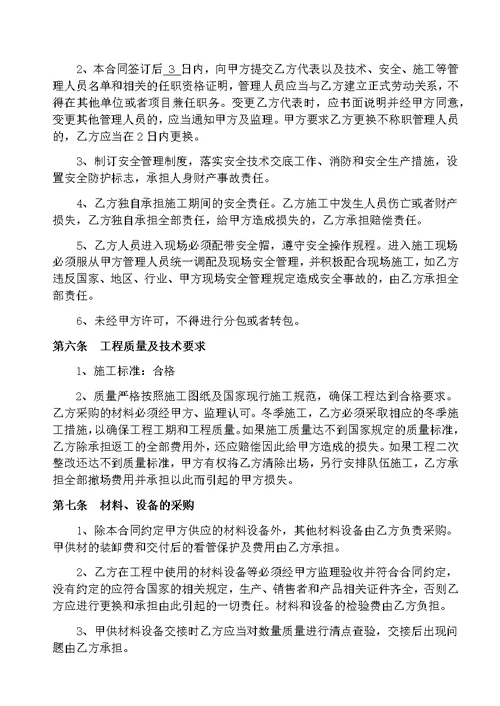 2、本合同签订后 3 日内，向甲方提交乙方代表以及技术、安全、施工等管理人员名单和相关的任职资格证明，管理人员应当与乙方建立正式劳动关系，不得在其他单位或者项目兼任职务。变更乙方代表时，应书面说明并经甲方同意，变更其他管理人员的，应当通知甲方及监理。甲方要求乙方更换不称职管理人员的，乙方应当在 2 日内更换。

3、制订安全管理制度，落实安全技术交底工作、消防和安全生产措施，设置安全防护标志，承担人身财产事故责任。

4、乙方独自承担施工期间的安全责任。乙方施工中发生人员伤亡或者财产损失，乙方独自承担全部责任，给甲方造成损失的，乙方承担赔偿责任。

5、乙方人员进入现场必须配带安全帽，遵守安全操作规程。进入施工现场必须服从甲方管理人员统一调配及现场安全管理，并积极配合现场施工，如乙方违反国家、地区、行业、甲方现场安全管理规定造成安全事故的，由乙方承担全部责任。

6、未经甲方许可，不得进行分包或者转包。

第六条 工程质量及技术要求

1、施工标准：合格

2、质量严格按照施工图纸及国家现行施工规范，确保工程达到合格要求。乙方采购的材料必须经甲方、监理认可。冬季施工，乙方必须采取相应的冬季施工措施，以确保工程工期和工程质量。如果施工质量达不到国家规定的质量标准，乙方除承担返工的全部费用外，还应赔偿因此给甲方造成的损失。如果工程二次整改还达不到质量标准，甲方有权将乙方清除出场，另行安排队伍施工，乙方承担全部撤场费用并承担以此而引起的甲方损失。

第七条 材料、设备的采购

1、除本合同约定甲方供应的材料设备外，其他材料设备由乙方负责采购。甲供材的装卸费和交付后的看管保护及费用由乙方承担。

2、乙方在工程中使用的材料设备等必须经甲方监理验收并符合合同约定，没有约定的应符合国家的相关规定，生产、销售者和产品相关证件齐全，否则乙方应进行更换和承担由此引起的一切责任。材料和设备的检验费由乙方负担。

3、甲供材料设备交接时乙方应当对数量质量进行清点查验，交接后出现问题由乙方承担。